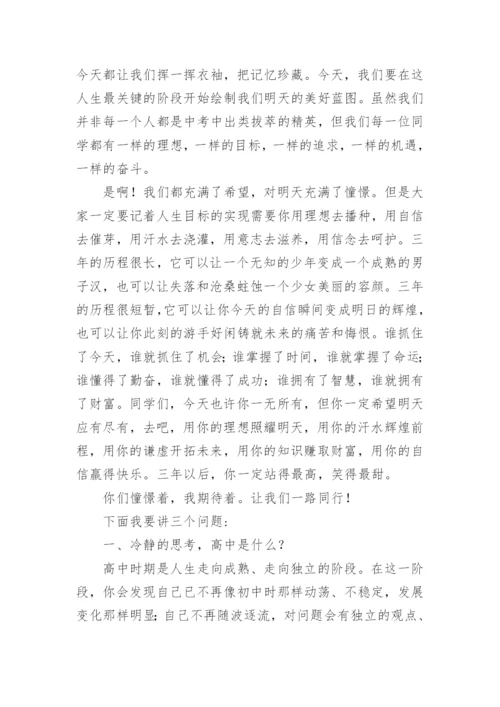 今天都让我们挥一挥衣袖，把记忆珍藏。今天，我们要在这人生最关键的阶段开始绘制我们明天的美好蓝图。虽然我们并非每一个人都是中考中出类拔萃的精英，但我们每一位同学都有一样的理想，一样的目标，一样的追求，一样的机遇，一样的奋斗。

是啊！我们都充满了希望，对明天充满了憧憬。但是大家一定要记着人生目标的实现需要你用理想去播种，用自信去催芽，用汗水去浇灌，用意志去滋养，用信念去呵护。三年的历程很长，它可以让一个无知的少年变成一个成熟的男子汉，也可以让失落和沧桑蛀蚀一个少女美丽的容颜。三年的历程很短暂，它可以让你今天的自信瞬间变成明日的辉煌，也可以让你此刻的游手好闲铸就未来的痛苦和悔恨。谁抓住了今天，谁就抓住了机会；谁掌握了时间，谁就掌握了命运；谁懂得了勤奋，谁就懂得了成功；谁拥有了智慧，谁就拥有了财富。同学们，今天也许你一无所有，但你一定希望明天应有尽有，去吧，用你的理想照耀明天，用你的汗水辉煌前程，用你的谦虚开拓未来，用你的知识赚取财富，用你的自信赢得快乐。三年以后，你一定站得最高，笑得最甜。

你们憧憬着，我期待着。让我们一路同行！

下面我要讲三个问题：

一、冷静的思考，高中是什么？

高中时期是人生走向成熟、走向独立的阶段。在这一阶段，你会发现自己已不再像初中时那样动荡、不稳定，发展变化那样明显；自己不再随波逐流，对问题会有独立的观点、